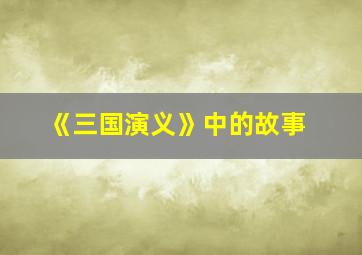 《三国演义》中的故事